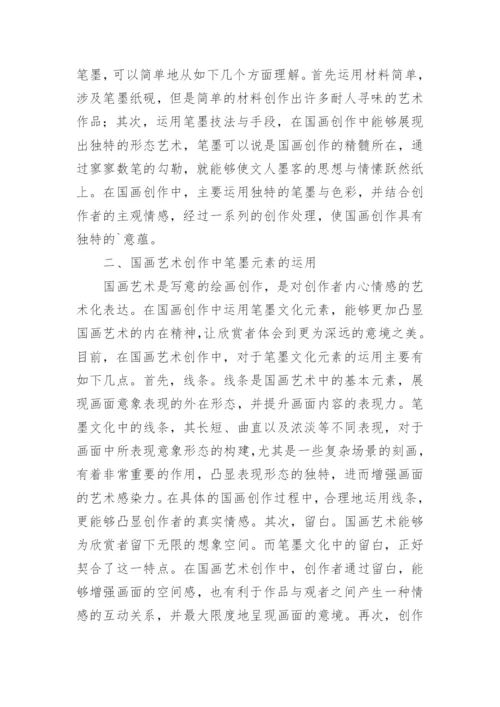 笔墨，可以简单地从如下几个方面理解。首先运用材料简单，涉及笔墨纸砚，但是简单的材料创作出许多耐人寻味的艺术作品；其次，运用笔墨技法与手段，在国画创作中能够展现出独特的形态艺术，笔墨可以说是国画创作的精髓所在，通过寥寥数笔的勾勒，就能够使文人墨客的思想与情愫跃然纸上。在国画创作中，主要运用独特的笔墨与色彩，并结合创作者的主观情感，经过一系列的创作处理，使国画创作具有独特的`意蕴。

二、国画艺术创作中笔墨元素的运用

国画艺术是写意的绘画创作，是对创作者内心情感的艺术化表达。在国画创作中运用笔墨文化元素，能够更加凸显国画艺术的内在精神，让欣赏者体会到更为深远的意境之美。目前，在国画艺术创作中，对于笔墨文化元素的运用主要有如下几点。首先，线条。线条是国画艺术中的基本元素，展现画面意象表现的外在形态，并提升画面内容的表现力。笔墨文化中的线条，其长短、曲直以及浓淡等不同表现，对于画面中所表现意象形态的构建，尤其是一些复杂场景的刻画，有着非常重要的作用，凸显表现形态的独特，进而增强画面的艺术感染力。在具体的国画创作过程中，合理地运用线条，更能够凸显创作者的真实情感。其次，留白。国画艺术能够为欣赏者留下无限的想象空间。而笔墨文化中的留白，正好契合了这一特点。在国画艺术创作中，创作者通过留白，能够增强画面的空间感，也有利于作品与观者之间产生一种情感的互动关系，并最大限度地呈现画面的意境。再次，创作